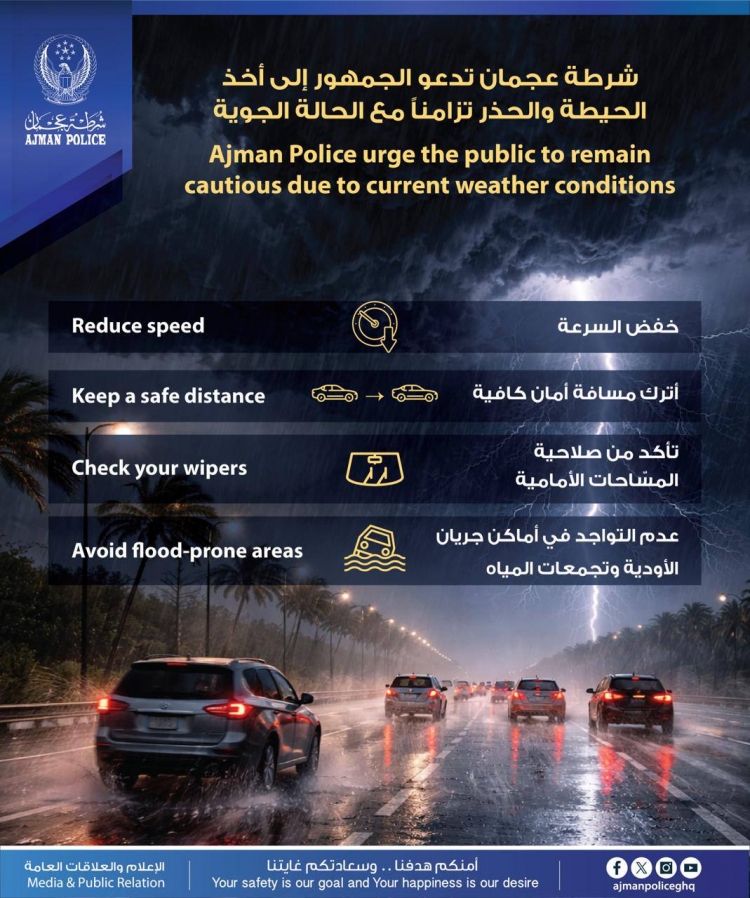 شرطة عجمان
AJMAN POLICE

شرطة عجمان تدعو الجمهور إلى أخذ الحيطة والحذر تزامناً مع الحالة الجوية

Ajman Police urge the public to remain cautious due to current weather conditions

Reduce speed
خفض السرعة

Keep a safe distance
أترك مسافة أمان كافية

Check your wipers
تأكد من صلاحية المسّاحات الأمامية

Avoid flood-prone areas
عدم التواجد في أماكن جريان الأودية وتجمعات المياه

الإعلام والعلاقات العامة
Media & Public Relation

أمنكم هدفنا .. وسعادتكم غايتنا
Your safety is our goal and Your happiness is our desire

ajmanpoliceghq